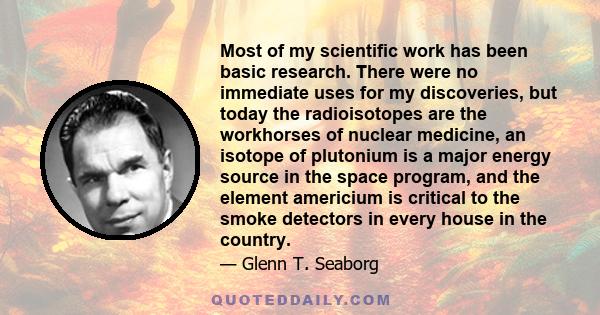 Most of my scientific work has been basic research. There were no immediate uses for my discoveries, but today the radioisotopes are the workhorses of nuclear medicine, an isotope of plutonium is a major energy source in the space program, and the element americium is critical to the smoke detectors in every house in the country.

— Glenn T. Seaborg

QUOTEDDAILY.COM